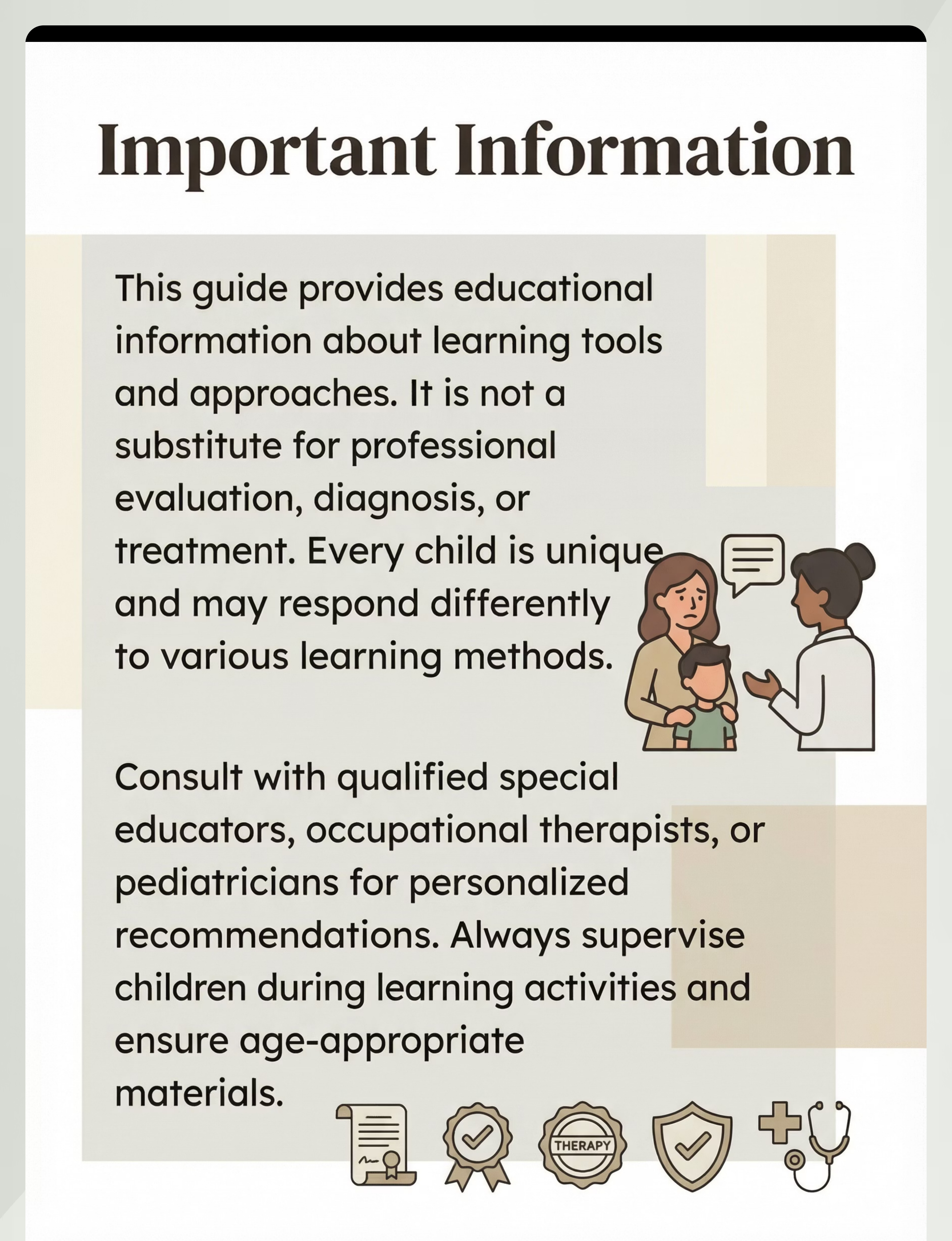 Important Information

This guide provides educational information about learning tools and approaches. It is not a substitute for professional evaluation, diagnosis, or treatment. Every child is unique and may respond differently to various learning methods.

Consult with qualified special educators, occupational therapists, or pediatricians for personalized recommendations. Always supervise children during learning activities and ensure age-appropriate materials.

THERAPY